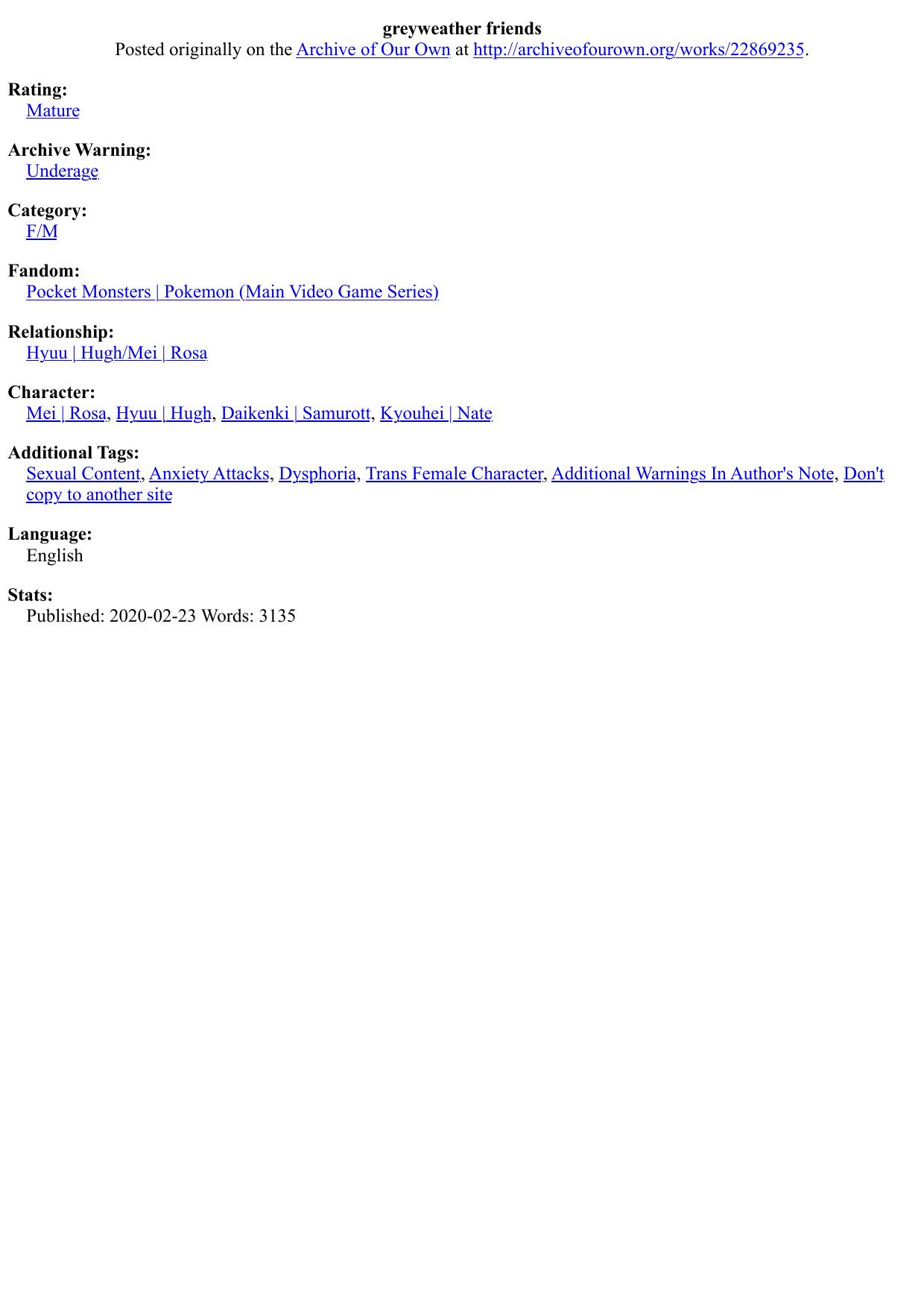 greyweather friends
Posted originally on the Archive of Our Own at http://archiveofourown.org/works/22869235.

Rating:
Mature

Archive Warning:
Underage

Category:
F/M

Fandom:
Pocket Monsters | Pokemon (Main Video Game Series)

Relationship:
Hyuu | Hugh/Mei | Rosa

Character:
Mei | Rosa, Hyuu | Hugh, Daikenki | Samurott, Kyouhei | Nate

Additional Tags:
Sexual Content, Anxiety Attacks, Dysphoria, Trans Female Character, Additional Warnings In Author's Note, Don't copy to another site

Language:
English

Stats:
Published: 2020-02-23 Words: 3135